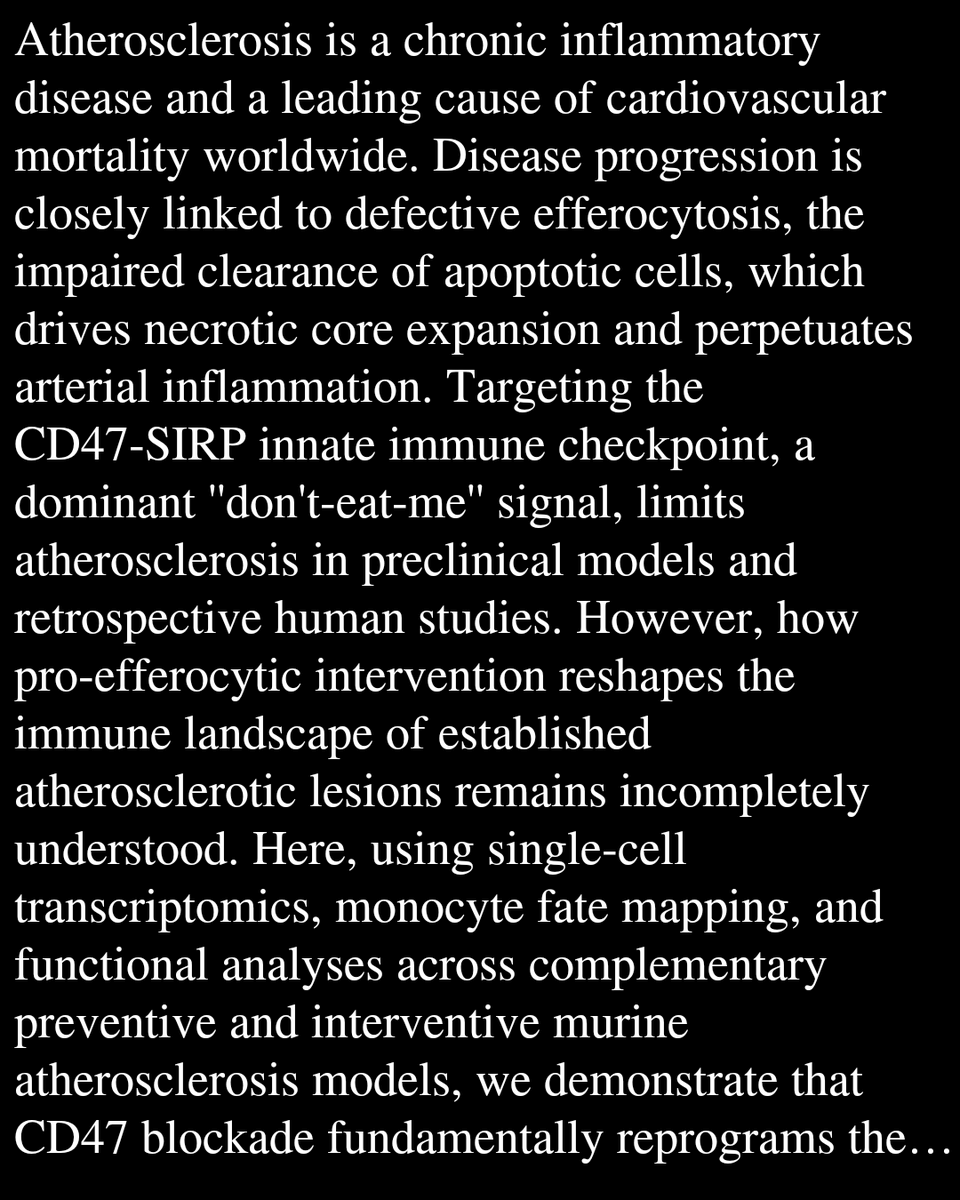 Atherosclerosis is a chronic inflammatory disease and a leading cause of cardiovascular mortality worldwide. Disease progression is closely linked to defective efferocytosis, the impaired clearance of apoptotic cells, which drives necrotic core expansion and perpetuates arterial inflammation. Targeting the CD47-SIRP innate immune checkpoint, a dominant "don't-eat-me" signal, limits atherosclerosis in preclinical models and retrospective human studies. However, how pro-efferocytic intervention reshapes the immune landscape of established atherosclerotic lesions remains incompletely understood. Here, using single-cell transcriptomics, monocyte fate mapping, and functional analyses across complementary preventive and interventive murine atherosclerosis models, we demonstrate that CD47 blockade fundamentally reprograms the…